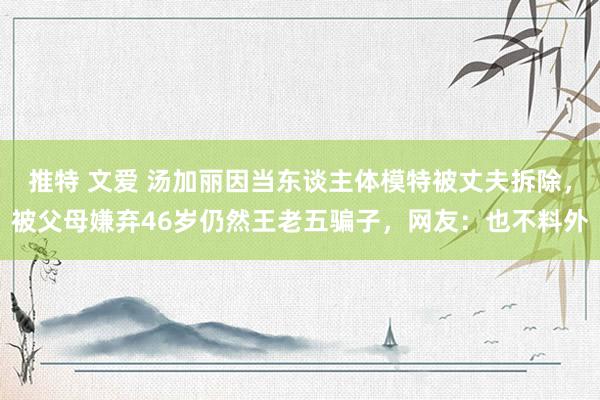 推特 文爱 汤加丽因当东谈主体模特被丈夫拆除，被父母嫌弃46岁仍然王老五骗子，网友：也不料外